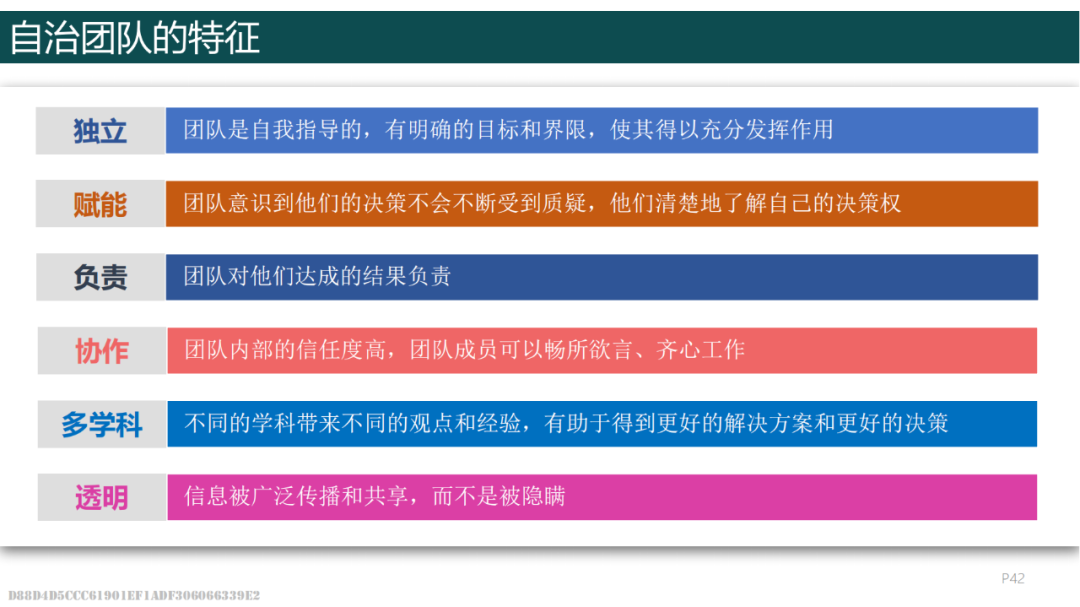 自治团队的特征

独立
团队是自我指导的，有明确的目标和界限，使其得以充分发挥作用

赋能
团队意识到他们的决策不会不断受到质疑，他们清楚地了解自己的决策权

负责
团队对他们达成的结果负责

协作
团队内部的信任度高，团队成员可以畅所欲言、齐心工作

多学科
不同的学科带来不同的观点和经验，有助于得到更好的解决方案和更好的决策

透明
信息被广泛传播和共享，而不是被隐瞒

P42

D88D4D5CCC61901EF1ADF306066339E2